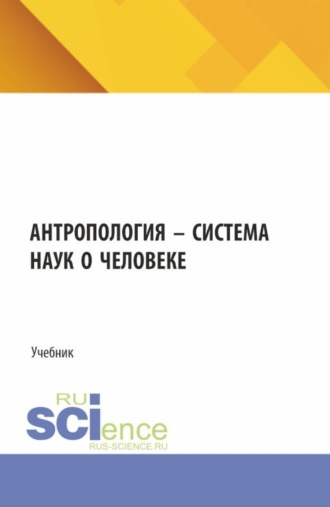 АНТРОПОЛОГИЯ – СИСТЕМА НАУК О ЧЕЛОВЕКЕ

Учебник

RU
SCIence
RUS-SCIENCE.RU